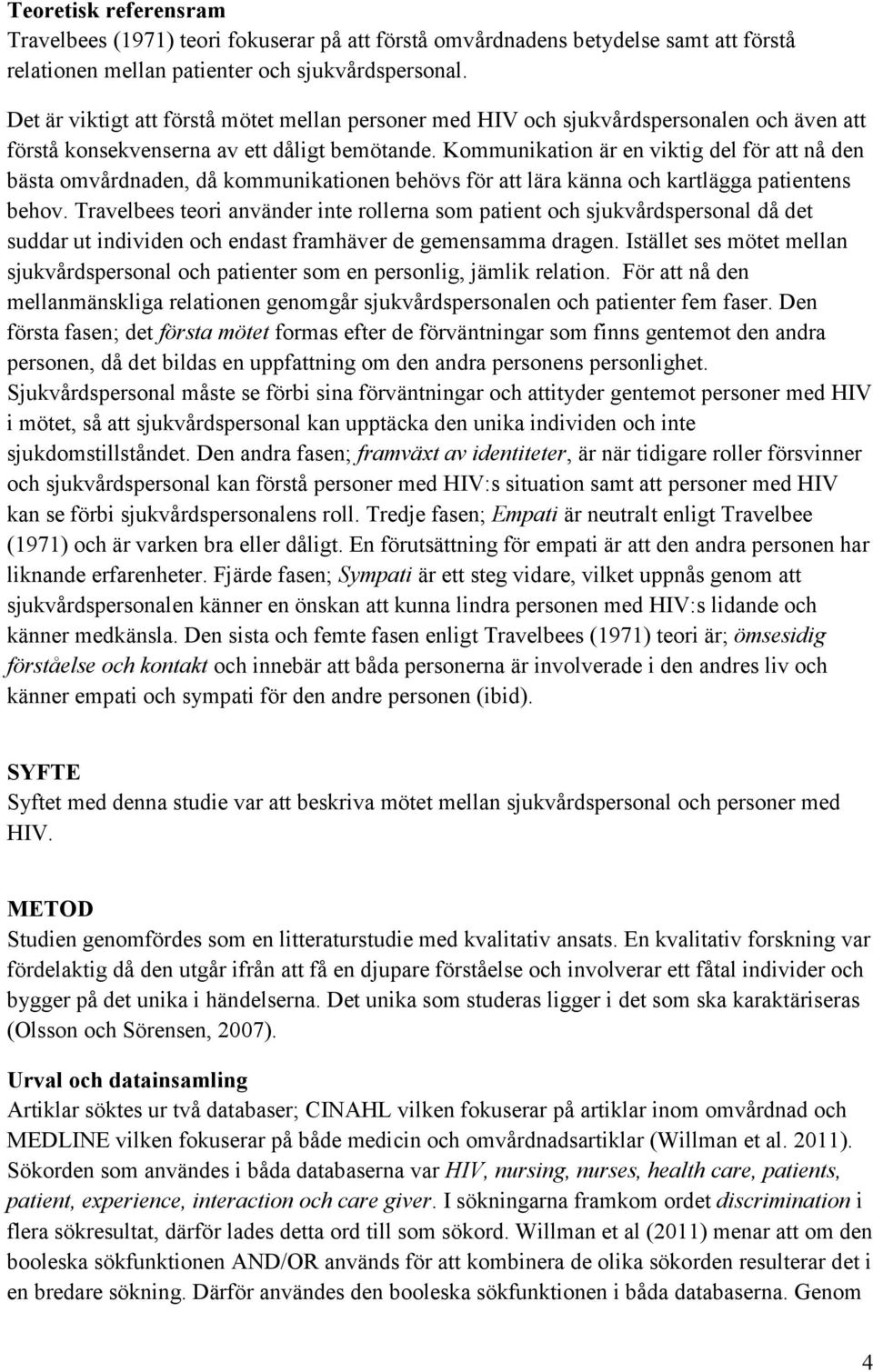 Teoretisk referensram
Travelbees (1971) teori fokuserar på att förstå omvårdnadens betydelse samt att förstå relationen mellan patienter och sjukvårdspersonal.

Det är viktigt att förstå mötet mellan personer med HIV och sjukvårdspersonalen och även att förstå konsekvenserna av ett dåligt bemötande. Kommunikation är en viktig del för att nå den bästa omvårdnaden, då kommunikationen behövs för att lära känna och kartlägga patientens behov. Travelbees teori använder inte rollerna som patient och sjukvårdspersonal då det suddar ut individen och endast framhäver de gemensamma dragen. Istället ses mötet mellan sjukvårdspersonal och patienter som en personlig, jämlik relation. För att nå den mellanmänskliga relationen genomgår sjukvårdspersonalen och patienter fem faser. Den första fasen; det första mötet formas efter de förväntningar som finns gentemot den andra personen, då det bildas en uppfattning om den andra personens personlighet. Sjukvårdspersonal måste se förbi sina förväntningar och attityder gentemot personer med HIV i mötet, så att sjukvårdspersonal kan upptäcka den unika individen och inte sjukdomstillståndet. Den andra fasen; framväxt av identiteter, är när tidigare roller försvinner och sjukvårdspersonal kan förstå personer med HIV:s situation samt att personer med HIV kan se förbi sjukvårdspersonalens roll. Tredje fasen; Empati är neutralt enligt Travelbee (1971) och är varken bra eller dåligt. En förutsättning för empati är att den andra personen har liknande erfarenheter. Fjärde fasen; Sympati är ett steg vidare, vilket uppnås genom att sjukvårdspersonalen känner en önskan att kunna lindra personen med HIV:s lidande och känner medkänsla. Den sista och femte fasen enligt Travelbees (1971) teori är; ömsesidig förståelse och kontakt och innebär att båda personerna är involverade i den andres liv och känner empati och sympati för den andre personen (ibid).

SYFTE
Syftet med denna studie var att beskriva mötet mellan sjukvårdspersonal och personer med HIV.

METOD
Studien genomfördes som en litteraturstudie med kvalitativ ansats. En kvalitativ forskning var fördelaktig då den utgår ifrån att få en djupare förståelse och involverar ett fåtal individer och bygger på det unika i händelserna. Det unika som studeras ligger i det som ska karaktäriseras (Olsson och Sörensen, 2007).

Urval och datainsamling
Artiklar söktes ur två databaser; CINAHL vilken fokuserar på artiklar inom omvårdnad och MEDLINE vilken fokuserar på både medicin och omvårdnadsartiklar (Willman et al. 2011). Sökorden som användes i båda databaserna var HIV, nursing, nurses, health care, patients, patient, experience, interaction och care giver. I sökningarna framkom ordet discrimination i flera sökresultat, därför lades detta ord till som sökord. Willman et al (2011) menar att om den booleska sökfunktionen AND/OR används för att kombinera de olika sökorden resulterar det i en bredare sökning. Därför användes den booleska sökfunktionen i båda databaserna. Genom

4